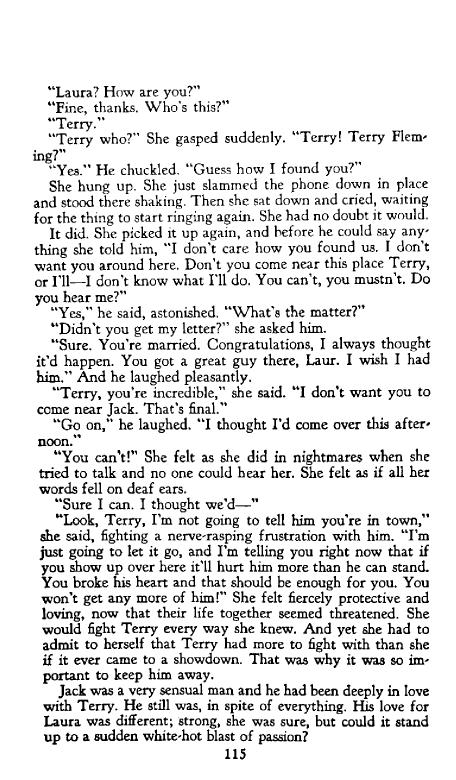 "Laura? How are you?"

"Fine, thanks. Who's this?"

"Terry."

"Terry who?" She gasped suddenly. "Terry! Terry Fleming?"

"Yes." He chuckled. "Guess how I found you?"

She hung up. She just slammed the phone down in place and stood there shaking. Then she sat down and cried, waiting for the thing to start ringing again. She had no doubt it would.

It did. She picked it up again, and before he could say anything she told him, "I don't care how you found us. I don't want you around here. Don't you come near this place Terry, or I'll—I don't know what I'll do. You can't, you mustn't. Do you hear me?"

"Yes," he said, astonished. "What's the matter?"

"Didn't you get my letter?" she asked him.

"Sure. You're married. Congratulations, I always thought it'd happen. You got a great guy there, Laur. I wish I had him." And he laughed pleasantly.

"Terry, you're incredible," she said. "I don't want you to come near Jack. That's final."

"Go on," he laughed. "I thought I'd come over this afternoon."

"You can't!" She felt as she did in nightmares when she tried to talk and no one could hear her. She felt as if all her words fell on deaf ears.

"Sure I can. I thought we'd—"

"Look, Terry, I'm not going to tell him you're in town," she said, fighting a nerve-rasping frustration with him. "I'm just going to let it go, and I'm telling you right now that if you show up over here it'll hurt him more than he can stand. You broke his heart and that should be enough for you. You won't get any more of him!" She felt fiercely protective and loving, now that their life together seemed threatened. She would fight Terry every way she knew. And yet she had to admit to herself that Terry had more to fight with than she if it ever came to a showdown. That was why it was so important to keep him away.

Jack was a very sensual man and he had been deeply in love with Terry. He still was, in spite of everything. His love for Laura was different; strong, she was sure, but could it stand up to a sudden white-hot blast of passion?

115